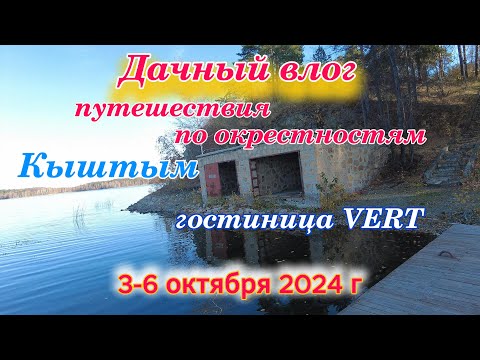 Дачный влог
путешествия
по окрестностям
Кыштым
гостиница VERT
3-6 октября 2024 г